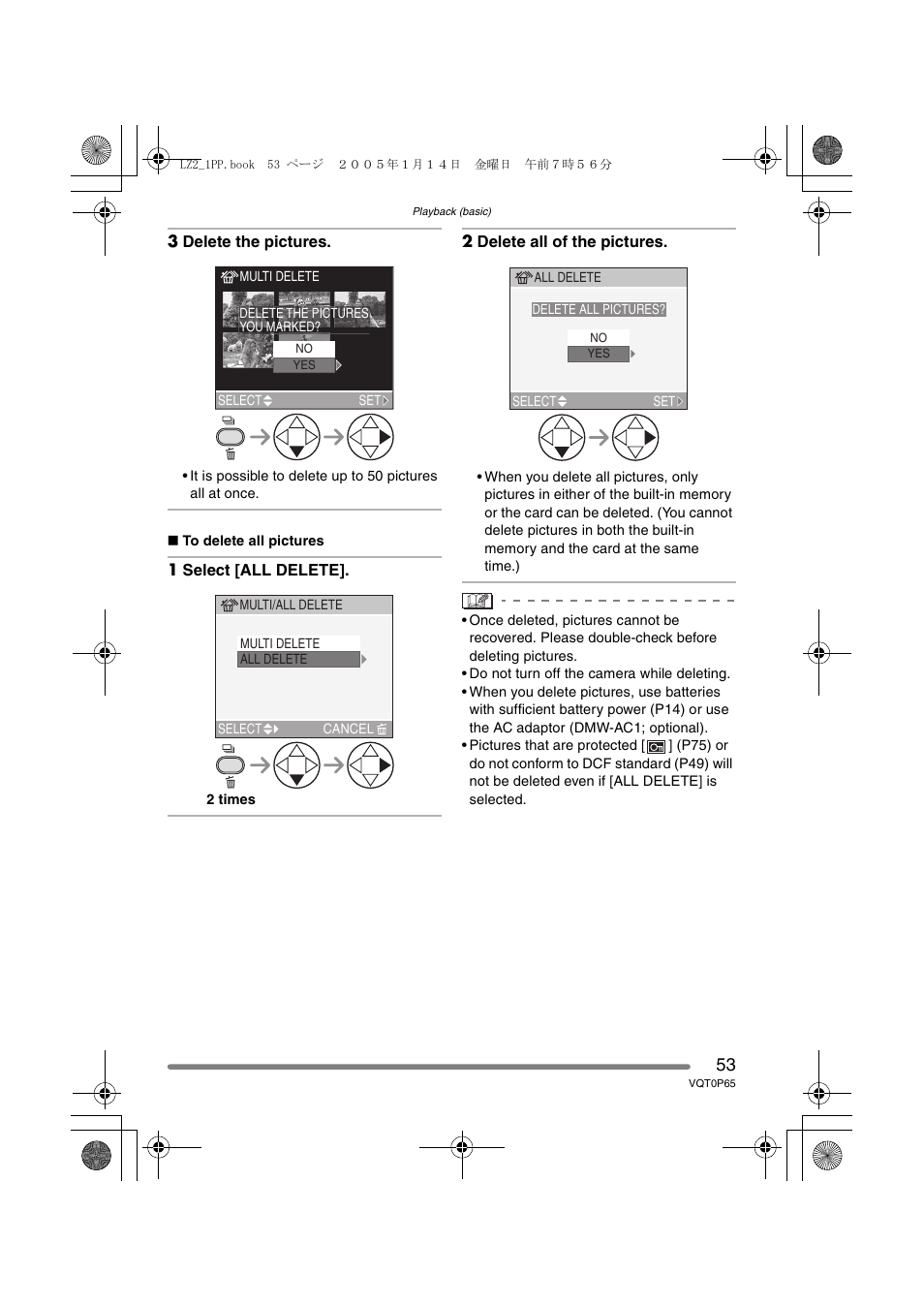 LZ2_1PP.book 53 ページ ２００５年１月１４日 金曜日 午前７時５６分

Playback (basic)

3 Delete the pictures.

MULTI DELETE
DELETE THE PICTURES YOU MARKED?
NO
YES
SELECT SET

• It is possible to delete up to 50 pictures all at once.

■ To delete all pictures

1 Select [ALL DELETE].

MULTI/ALL DELETE
MULTI DELETE
ALL DELETE
SELECT CANCEL

2 times

2 Delete all of the pictures.

ALL DELETE
DELETE ALL PICTURES?
NO
YES
SELECT SET

• When you delete all pictures, only pictures in either of the built-in memory or the card can be deleted. (You cannot delete pictures in both the built-in memory and the card at the same time.)

• Once deleted, pictures cannot be recovered. Please double-check before deleting pictures.
• Do not turn off the camera while deleting.
• When you delete pictures, use batteries with sufficient battery power (P14) or use the AC adaptor (DMW-AC1; optional).
• Pictures that are protected [ ] (P75) or do not conform to DCF standard (P49) will not be deleted even if [ALL DELETE] is selected.

53
VQT0P65